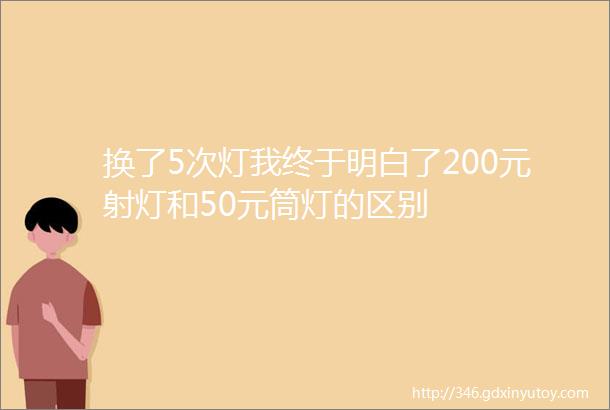 换了5次灯我终于明白了200元射灯和50元筒灯的区别

http://346.gdxinyutoy.com